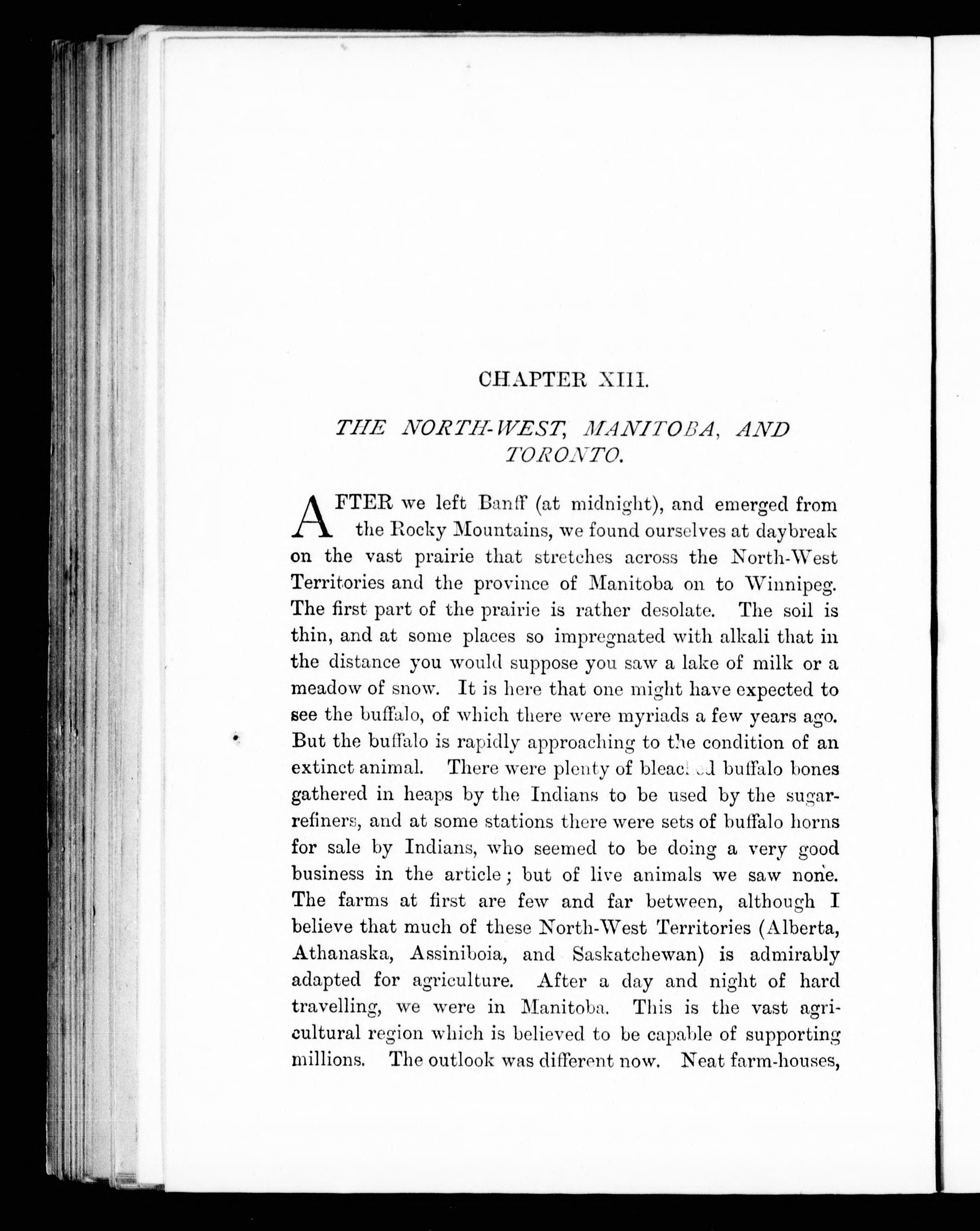 CHAPTER XIII.

THE NORTH-WEST, MANITOBA, AND TORONTO.

AFTER we left Banff (at midnight), and emerged from the Rocky Mountains, we found ourselves at daybreak on the vast prairie that stretches across the North-West Territories and the province of Manitoba on to Winnipeg. The first part of the prairie is rather desolate. The soil is thin, and at some places so impregnated with alkali that in the distance you would suppose you saw a lake of milk or a meadow of snow. It is here that one might have expected to see the buffalo, of which there were myriads a few years ago. But the buffalo is rapidly approaching to the condition of an extinct animal. There were plenty of bleached buffalo bones gathered in heaps by the Indians to be used by the sugar-refiners, and at some stations there were sets of buffalo horns for sale by Indians, who seemed to be doing a very good business in the article; but of live animals we saw none. The farms at first are few and far between, although I believe that much of these North-West Territories (Alberta, Athanaska, Assiniboia, and Saskatchewan) is admirably adapted for agriculture. After a day and night of hard travelling, we were in Manitoba. This is the vast agricultural region which is believed to be capable of supporting millions. The outlook was different now. Neat farm-houses,